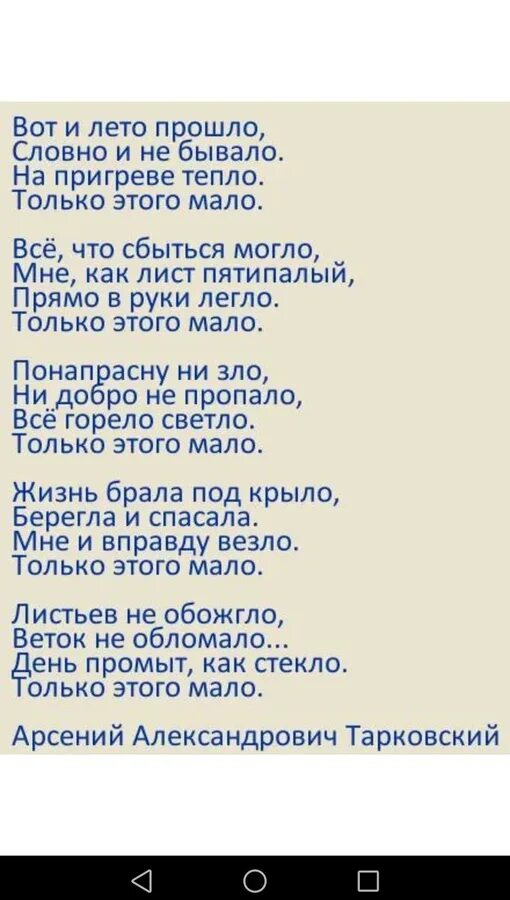 Вот и лето прошло,
Словно и не бывало.
На пригреве тепло.
Только этого мало.

Всё, что сбыться могло,
Мне, как лист пятипалый,
Прямо в руки легло.
Только этого мало.

Понапрасну ни зло,
Ни добро не пропало,
Всё горело светло.
Только этого мало.

Жизнь брала под крыло,
Берегла и спасала.
Мне и вправду везло.
Только этого мало.

Листьев не обожгло,
Веток не обломало...
День промыт, как стекло.
Только этого мало.

Арсений Александрович Тарковский